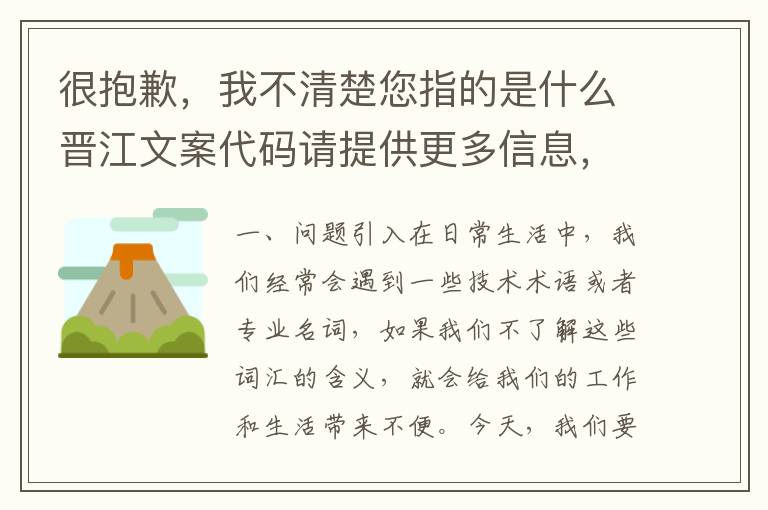 很抱歉，我不清楚您指的是什么晋江文案代码请提供更多信息，

一、问题引入在日常生活中，我们经常会遇到一些技术术语或者专业名词，如果我们不了解这些词汇的含义，就会给我们的工作和生活带来不便。今天，我们要